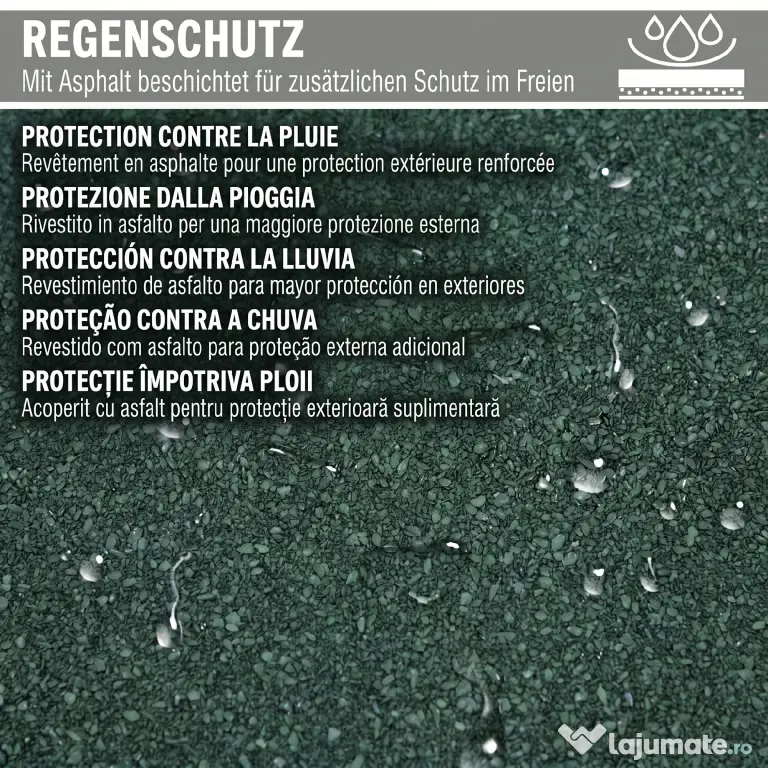 REGENSCHUTZ
Mit Asphalt beschichtet für zusätzlichen Schutz im Freien

PROTECTION CONTRE LA PLUIE
Revêtement en asphalte pour une protection extérieure renforcée

PROTEZIONE DALLA PIOGGIA
Rivestito in asfalto per una maggiore protezione esterna

PROTECCIÓN CONTRA LA LLUVIA
Revestimiento de asfalto para mayor protección en exteriores

PROTEÇÃO CONTRA A CHUVA
Revestido com asfalto para proteção externa adicional

PROTECȚIE ÎMPOTRIVA PLOII
Acoperit cu asfalt pentru protecție exterioară suplimentară

lajumate.ro